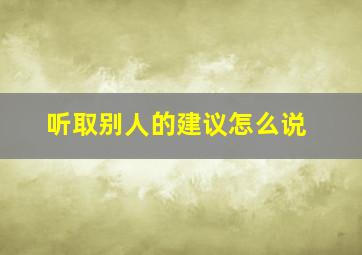 听取别人的建议怎么说